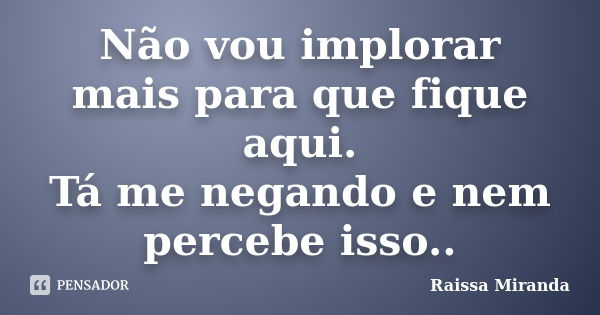 Não vou implorar mais para que fique aqui.
Tá me negando e nem percebe isso..

PENSADOR

Raissa Miranda